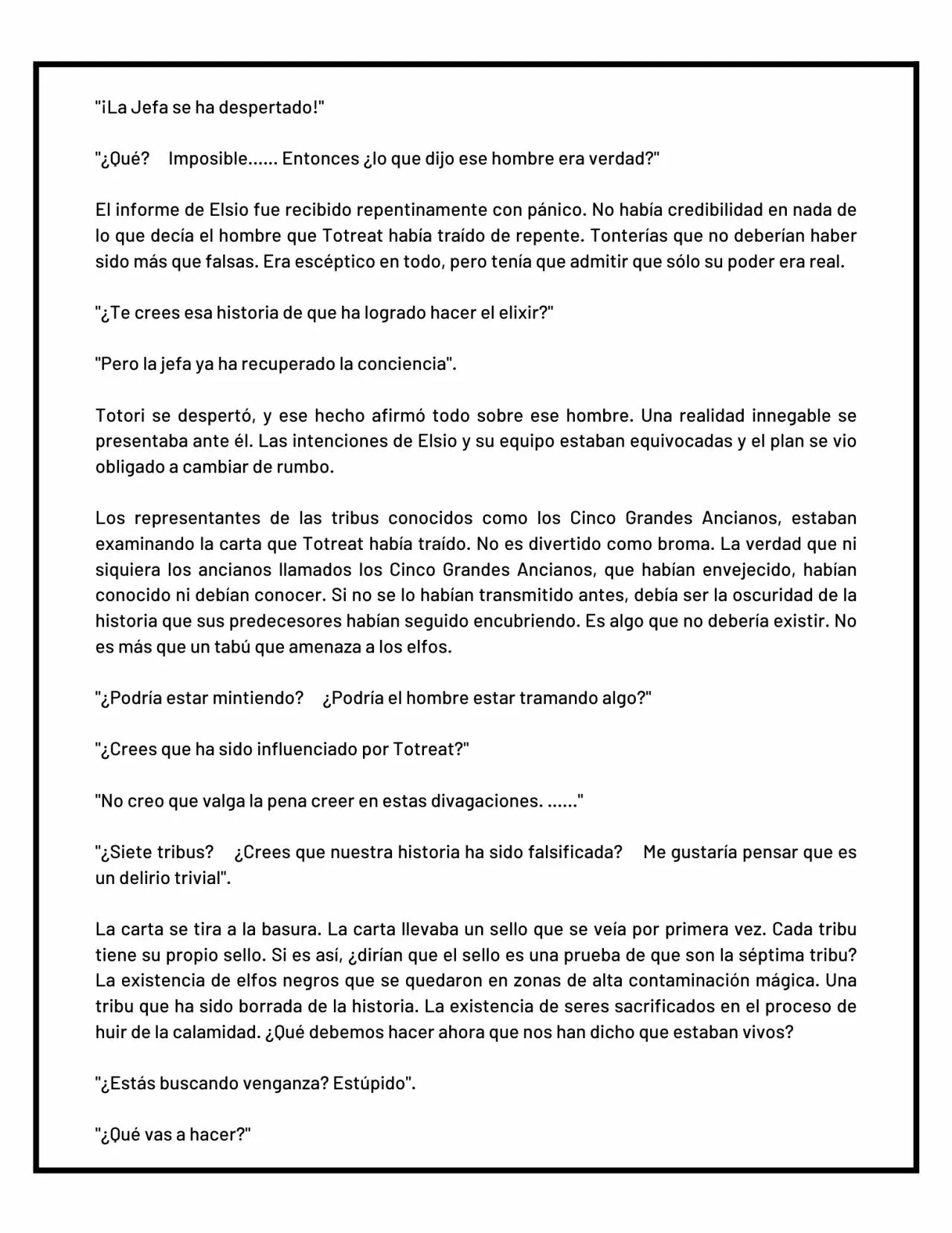 "¡La Jefa se ha despertado!"

"¿Qué?　Imposible...... Entonces ¿lo que dijo ese hombre era verdad?"

El informe de Elsio fue recibido repentinamente con pánico. No había credibilidad en nada de lo que decía el hombre que Totreat había traído de repente. Tonterías que no deberían haber sido más que falsas. Era escéptico en todo, pero tenía que admitir que sólo su poder era real.

"¿Te crees esa historia de que ha logrado hacer el elixir?"

"Pero la jefa ya ha recuperado la conciencia".

Totori se despertó, y ese hecho afirmó todo sobre ese hombre. Una realidad innegable se presentaba ante él. Las intenciones de Elsio y su equipo estaban equivocadas y el plan se vio obligado a cambiar de rumbo.

Los representantes de las tribus conocidos como los Cinco Grandes Ancianos, estaban examinando la carta que Totreat había traído. No es divertido como broma. La verdad que ni siquiera los ancianos llamados los Cinco Grandes Ancianos, que habían envejecido, habían conocido ni debían conocer. Si no se lo habían transmitido antes, debía ser la oscuridad de la historia que sus predecesores habían seguido encubriendo. Es algo que no debería existir. No es más que un tabú que amenaza a los elfos.

"¿Podría estar mintiendo?　¿Podría el hombre estar tramando algo?"

"¿Crees que ha sido influenciado por Totreat?"

"No creo que valga la pena creer en estas divagaciones. ......"

"¿Siete tribus?　¿Crees que nuestra historia ha sido falsificada?　Me gustaría pensar que es un delirio trivial".

La carta se tira a la basura. La carta llevaba un sello que se veía por primera vez. Cada tribu tiene su propio sello. Si es así, ¿dirían que el sello es una prueba de que son la séptima tribu? La existencia de elfos negros que se quedaron en zonas de alta contaminación mágica. Una tribu que ha sido borrada de la historia. La existencia de seres sacrificados en el proceso de huir de la calamidad. ¿Qué debemos hacer ahora que nos han dicho que estaban vivos?

"¿Estás buscando venganza? Estúpido".

"¿Qué vas a hacer?"